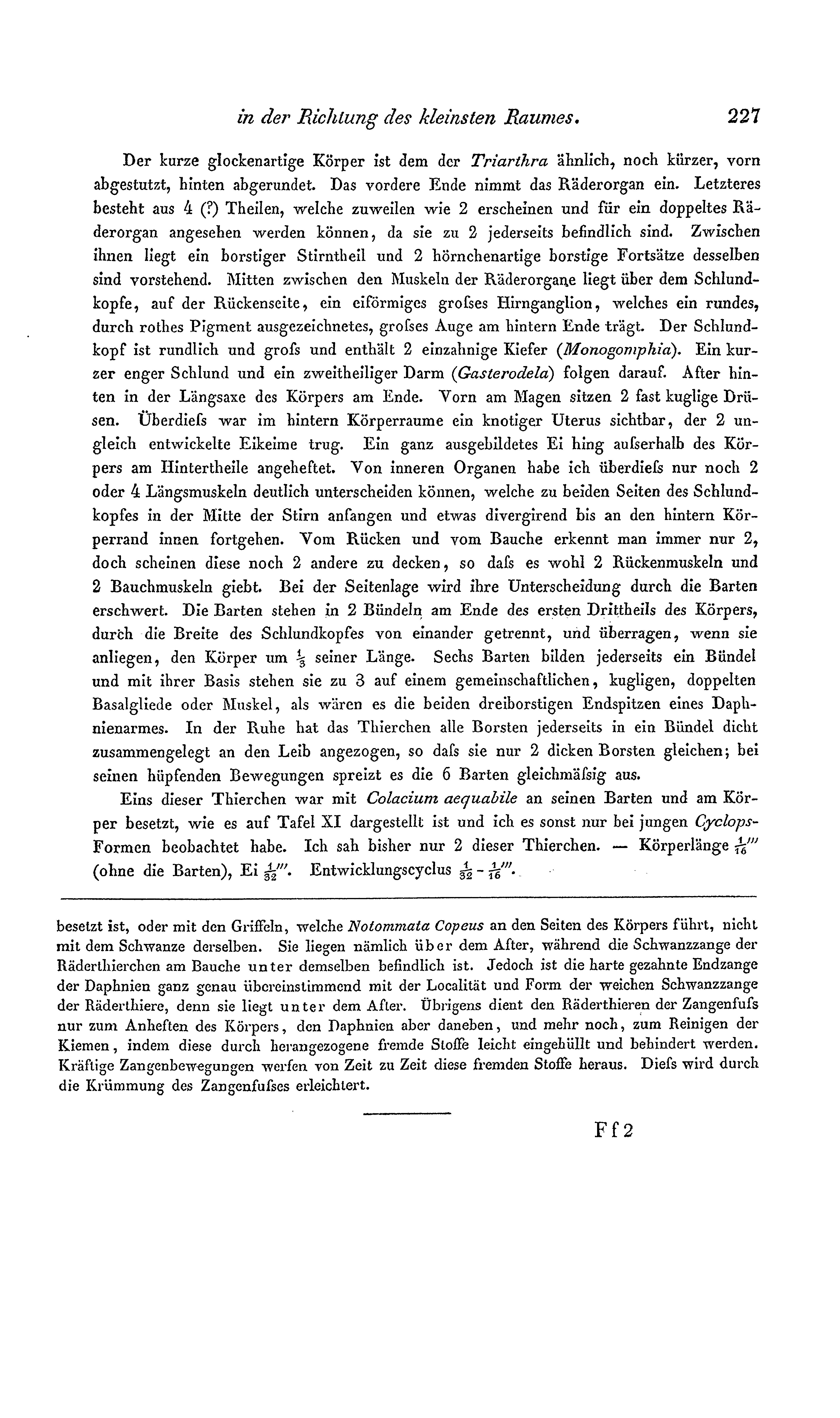 in der Richtung des kleinsten Raumes. 227

Der kurze glockenartige Körper ist dem der Triarthra ähnlich, noch kürzer, vorn abgestutzt, hinten abgerundet. Das vordere Ende nimmt das Räderorgan ein. Letzteres besteht aus 4 (?) Theilen, welche zuweilen wie 2 erscheinen und für ein doppeltes Räderorgan angesehen werden können, da sie zu 2 jederseits befindlich sind. Zwischen ihnen liegt ein borstiger Stirntheil und 2 hörnchenartige borstige Fortsätze desselben sind vorstehend. Mitten zwischen den Muskeln der Räderorgane liegt über dem Schlundkopfe, auf der Rückenseite, ein eiförmiges grofses Hirnganglion, welches ein rundes, durch rothes Pigment ausgezeichnetes, grofses Auge am hintern Ende trägt. Der Schlundkopf ist rundlich und grofs und enthält 2 einzahnige Kiefer (Monogomphia). Ein kurzer enger Schlund und ein zweitheiliger Darm (Gasterodela) folgen darauf. After hinten in der Längsaxe des Körpers am Ende. Vorn am Magen sitzen 2 fast kuglige Drüsen. Überdiefs war im hintern Körperraume ein knotiger Uterus sichtbar, der 2 ungleich entwickelte Eikeime trug. Ein ganz ausgebildetes Ei hing aufserhalb des Körpers am Hintertheile angeheftet. Von inneren Organen habe ich überdiefs nur noch 2 oder 4 Längsmuskeln deutlich unterscheiden können, welche zu beiden Seiten des Schlundkopfes in der Mitte der Stirn anfangen und etwas divergirend bis an den hintern Körperrand innen fortgehen. Vom Rücken und vom Bauche erkennt man immer nur 2, doch scheinen diese noch 2 andere zu decken, so dafs es wohl 2 Rückenmuskeln und 2 Bauchmuskeln giebt. Bei der Seitenlage wird ihre Unterscheidung durch die Barten erschwert. Die Barten stehen in 2 Bündeln am Ende des ersten Drittheils des Körpers, durch die Breite des Schlundkopfes von einander getrennt, und überragen, wenn sie anliegen, den Körper um $\frac{1}{3}$ seiner Länge. Sechs Barten bilden jederseits ein Bündel und mit ihrer Basis stehen sie zu 3 auf einem gemeinschaftlichen, kugligen, doppelten Basalgliede oder Muskel, als wären es die beiden dreiborstigen Endspitzen eines Daphnienarmes. In der Ruhe hat das Thierchen alle Borsten jederseits in ein Bündel dicht zusammengelegt an den Leib angezogen, so dafs sie nur 2 dicken Borsten gleichen; bei seinen hüpfenden Bewegungen spreizt es die 6 Barten gleichmäfsig aus.

Eins dieser Thierchen war mit Colacium aequabile an seinen Barten und am Körper besetzt, wie es auf Tafel XI dargestellt ist und ich es sonst nur bei jungen Cyclops-Formen beobachtet habe. Ich sah bisher nur 2 dieser Thierchen. — Körperlänge $\frac{1}{16}'''$ (ohne die Barten), Ei $\frac{1}{32}'''$. Entwicklungscyclus $\frac{1}{32}$ - $\frac{1}{16}'''$.

besetzt ist, oder mit den Griffeln, welche Notommata Copeus an den Seiten des Körpers führt, nicht mit dem Schwanze derselben. Sie liegen nämlich über dem After, während die Schwanzzange der Räderthierchen am Bauche unter demselben befindlich ist. Jedoch ist die harte gezahnte Endzange der Daphnien ganz genau übereinstimmend mit der Localität und Form der weichen Schwanzzange der Räderthiere, denn sie liegt unter dem After. Übrigens dient den Räderthieren der Zangenfufs nur zum Anheften des Körpers, den Daphnien aber daneben, und mehr noch, zum Reinigen der Kiemen, indem diese durch herangezogene fremde Stoffe leicht eingehüllt und behindert werden. Kräftige Zangenbewegungen werfen von Zeit zu Zeit diese fremden Stoffe heraus. Diefs wird durch die Krümmung des Zangenfufses erleichtert.

Ff2